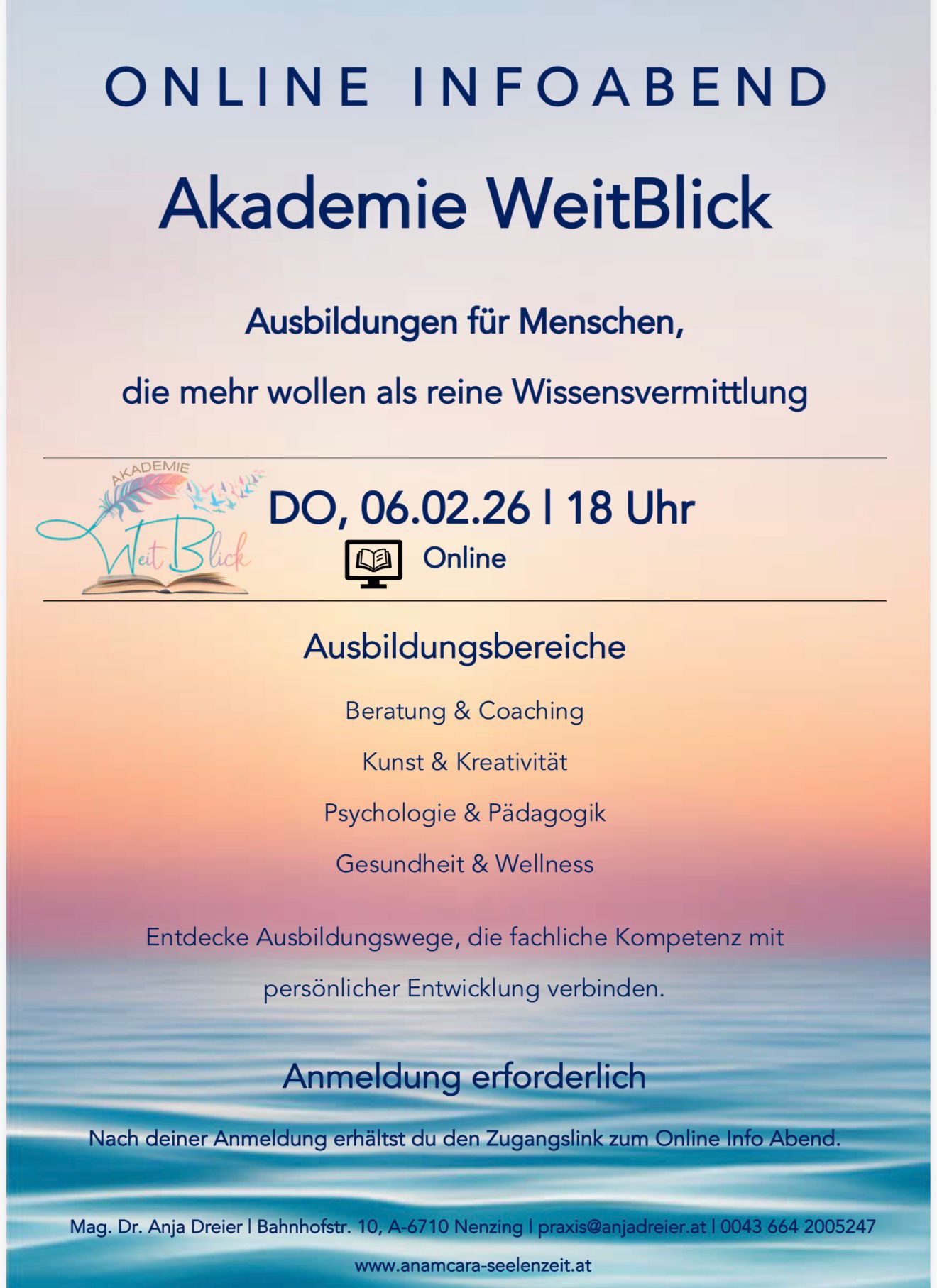 ONLINE INFOABEND

Akademie WeitBlick

Ausbildungen für Menschen,

die mehr wollen als reine Wissensvermittlung

AKADEMIE
WeitBlick

DO, 06.02.26 | 18 Uhr

Online

Ausbildungsbereiche

Beratung & Coaching

Kunst & Kreativität

Psychologie & Pädagogik

Gesundheit & Wellness

Entdecke Ausbildungswege, die fachliche Kompetenz mit persönlicher Entwicklung verbinden.

Anmeldung erforderlich

Nach deiner Anmeldung erhältst du den Zugangslink zum Online Info Abend.

Mag. Dr. Anja Dreier | Bahnhofstr. 10, A-6710 Nenzing | praxis@anjadreier.at | 0043 664 2005247

www.anamcara-seelenzeit.at